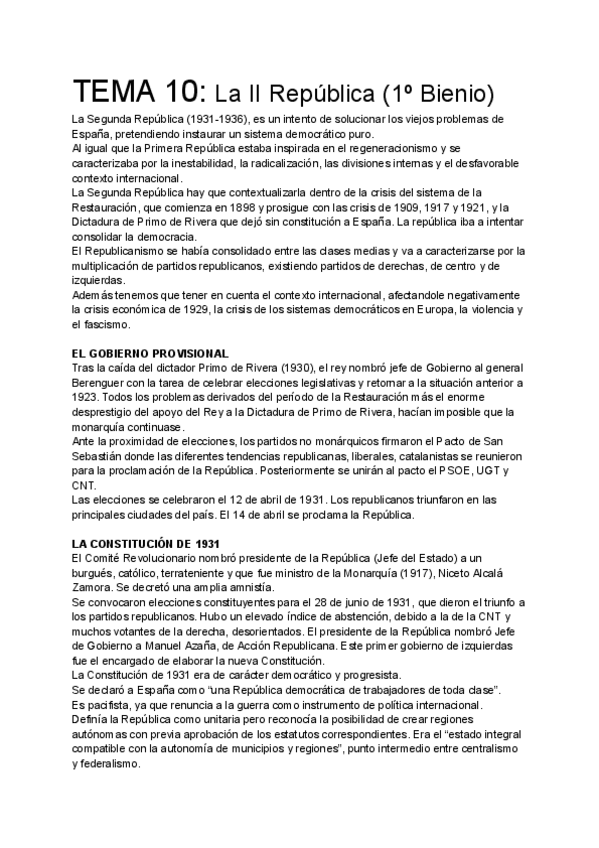 TEMA 10: La II República (1º Bienio)

La Segunda República (1931-1936), es un intento de solucionar los viejos problemas de España, pretendiendo instaurar un sistema democrático puro.
Al igual que la Primera República estaba inspirada en el regeneracionismo y se caracterizaba por la inestabilidad, la radicalización, las divisiones internas y el desfavorable contexto internacional.
La Segunda República hay que contextualizarla dentro de la crisis del sistema de la Restauración, que comienza en 1898 y prosigue con las crisis de 1909, 1917 y 1921, y la Dictadura de Primo de Rivera que dejó sin constitución a España. La república iba a intentar consolidar la democracia.
El Republicanismo se había consolidado entre las clases medias y va a caracterizarse por la multiplicación de partidos republicanos, existiendo partidos de derechas, de centro y de izquierdas.
Además tenemos que tener en cuenta el contexto internacional, afectandole negativamente la crisis económica de 1929, la crisis de los sistemas democráticos en Europa, la violencia y el fascismo.

EL GOBIERNO PROVISIONAL
Tras la caída del dictador Primo de Rivera (1930), el rey nombró jefe de Gobierno al general Berenguer con la tarea de celebrar elecciones legislativas y retornar a la situación anterior a 1923. Todos los problemas derivados del período de la Restauración más el enorme desprestigio del apoyo del Rey a la Dictadura de Primo de Rivera, hacían imposible que la monarquía continuase.
Ante la proximidad de elecciones, los partidos no monárquicos firmaron el Pacto de San Sebastián donde las diferentes tendencias republicanas, liberales, catalanistas se reunieron para la proclamación de la República. Posteriormente se unirán al pacto el PSOE, UGT y CNT.
Las elecciones se celebraron el 12 de abril de 1931. Los republicanos triunfaron en las principales ciudades del país. El 14 de abril se proclama la República.

LA CONSTITUCIÓN DE 1931
El Comité Revolucionario nombró presidente de la República (Jefe del Estado) a un burgués, católico, terrateniente y que fue ministro de la Monarquía (1917), Niceto Alcalá Zamora. Se decretó una amplia amnistía.
Se convocaron elecciones constituyentes para el 28 de junio de 1931, que dieron el triunfo a los partidos republicanos. Hubo un elevado índice de abstención, debido a la de la CNT y muchos votantes de la derecha, desorientados. El presidente de la República nombró Jefe de Gobierno a Manuel Azaña, de Acción Republicana. Este primer gobierno de izquierdas fue el encargado de elaborar la nueva Constitución.
La Constitución de 1931 era de carácter democrático y progresista.
Se declaró a España como "una República democrática de trabajadores de toda clase".
Es pacifista, ya que renuncia a la guerra como instrumento de política internacional.
Definía la República como unitaria pero reconocía la posibilidad de crear regiones autónomas con previa aprobación de los estatutos correspondientes. Era el "estado integral compatible con la autonomía de municipios y regiones", punto intermedio entre centralismo y federalismo.